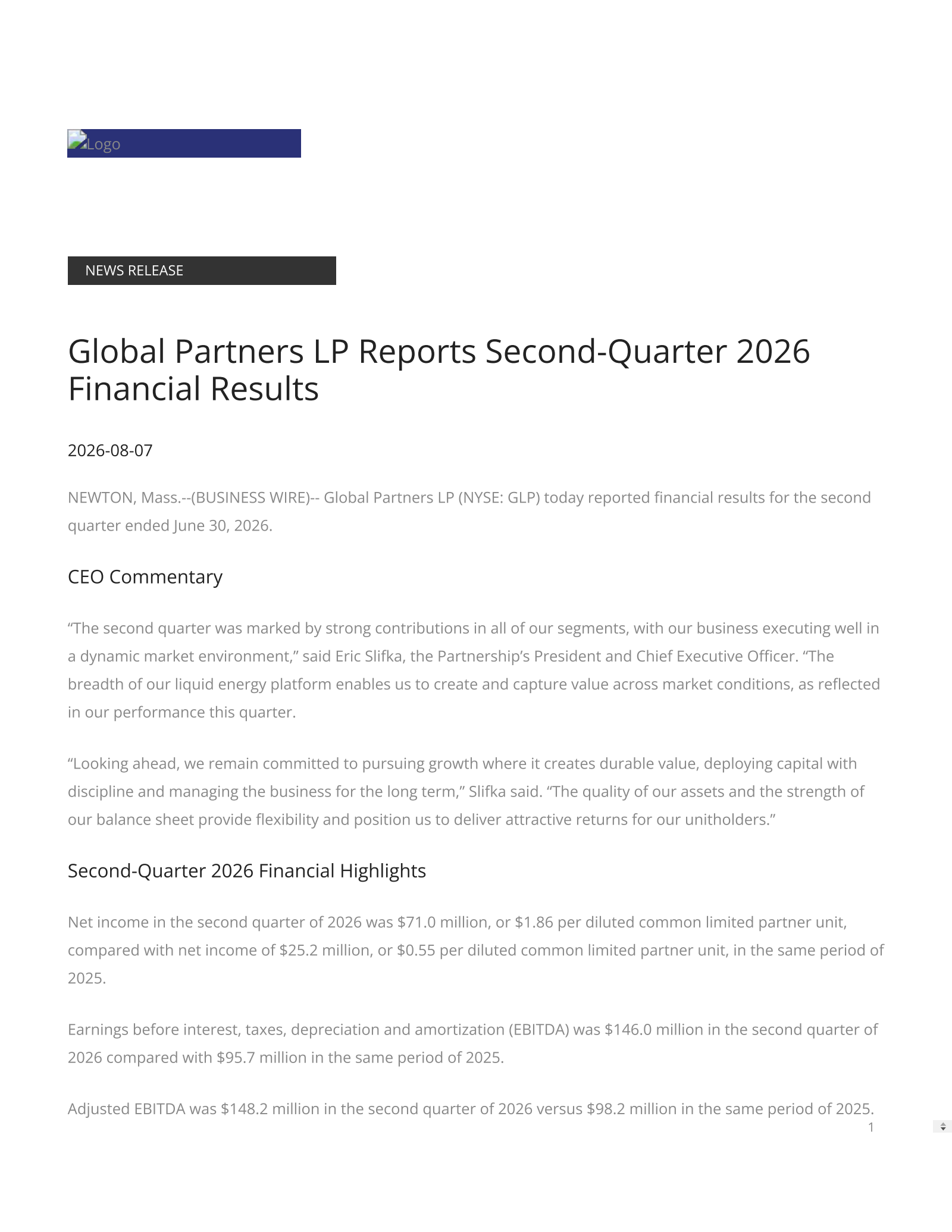 Logo

NEWS RELEASE

Global Partners LP Reports Second-Quarter 2026 Financial Results

2026-08-07

NEWTON, Mass.--(BUSINESS WIRE)-- Global Partners LP (NYSE: GLP) today reported financial results for the second quarter ended June 30, 2026.

CEO Commentary

“The second quarter was marked by strong contributions in all of our segments, with our business executing well in a dynamic market environment,” said Eric Slifka, the Partnership’s President and Chief Executive Officer. “The breadth of our liquid energy platform enables us to create and capture value across market conditions, as reflected in our performance this quarter.

“Looking ahead, we remain committed to pursuing growth where it creates durable value, deploying capital with discipline and managing the business for the long term,” Slifka said. “The quality of our assets and the strength of our balance sheet provide flexibility and position us to deliver attractive returns for our unitholders.”

Second-Quarter 2026 Financial Highlights

Net income in the second quarter of 2026 was $71.0 million, or $1.86 per diluted common limited partner unit, compared with net income of $25.2 million, or $0.55 per diluted common limited partner unit, in the same period of 2025.

Earnings before interest, taxes, depreciation and amortization (EBITDA) was $146.0 million in the second quarter of 2026 compared with $95.7 million in the same period of 2025.

Adjusted EBITDA was $148.2 million in the second quarter of 2026 versus $98.2 million in the same period of 2025.

1